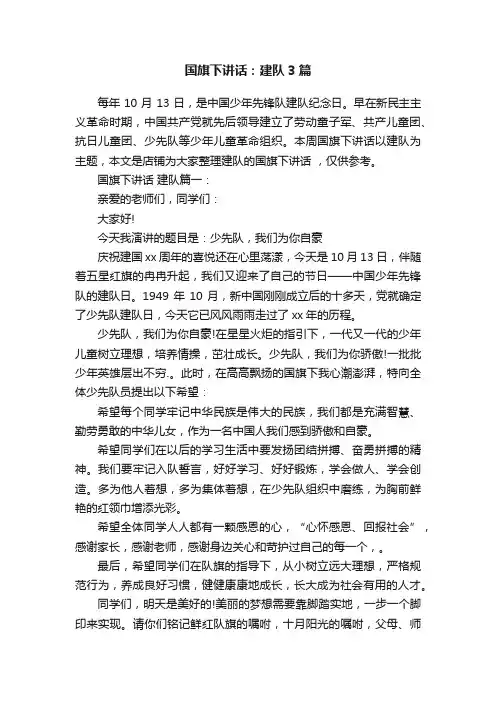 国旗下讲话：建队3篇

每年10月13日，是中国少年先锋队建队纪念日。早在新民主主义革命时期，中国共产党就先后领导建立了劳动童子军、共产儿童团、抗日儿童团、少先队等少年儿童革命组织。本周国旗下讲话以建队为主题，本文是店铺为大家整理建队的国旗下讲话，仅供参考。

国旗下讲话 建队篇一：

亲爱的老师们，同学们：

大家好!

今天我演讲的题目是：少先队，我们为你自豪

庆祝建国xx周年的喜悦还在心里荡漾，今天是10月13日，伴随着五星红旗的冉冉升起，我们又迎来了自己的节日——中国少年先锋队的建队日。1949年10月，新中国刚刚成立后的十多天，党就确定了少先队建队日，今天它已风风雨雨走过了xx年的历程。

少先队，我们为你自豪!在星星火炬的指引下，一代又一代的少年儿童树立理想，培养情操，茁壮成长。少先队，我们为你骄傲!一批批少年英雄层出不穷.。此时，在高高飘扬的国旗下我心潮澎湃，特向全体少先队员提出以下希望：

希望每个同学牢记中华民族是伟大的民族，我们都是充满智慧、勤劳勇敢的中华儿女，作为一名中国人我们感到骄傲和自豪。

希望同学们在以后的学习生活中要发扬团结拼搏、奋勇拼搏的精神。我们要牢记入队誓言，好好学习、好好锻炼，学会做人、学会创造。多为他人着想，多为集体着想，在少先队组织中磨练，为胸前鲜艳的红领巾增添光彩。

希望全体同学人人都有一颗感恩的心，“心怀感恩、回报社会”，感谢家长，感谢老师，感谢身边关心和苛护过自己的每一个，。

最后，希望同学们在队旗的指导下，从小树立远大理想，严格规范行为，养成良好习惯，健健康康地成长，长大成为社会有用的人才。

同学们，明天是美好的!美丽的梦想需要靠脚踏实地，一步一个脚印来实现。请你们铭记鲜红队旗的嘱咐，十月阳光的嘱咐，父母、师